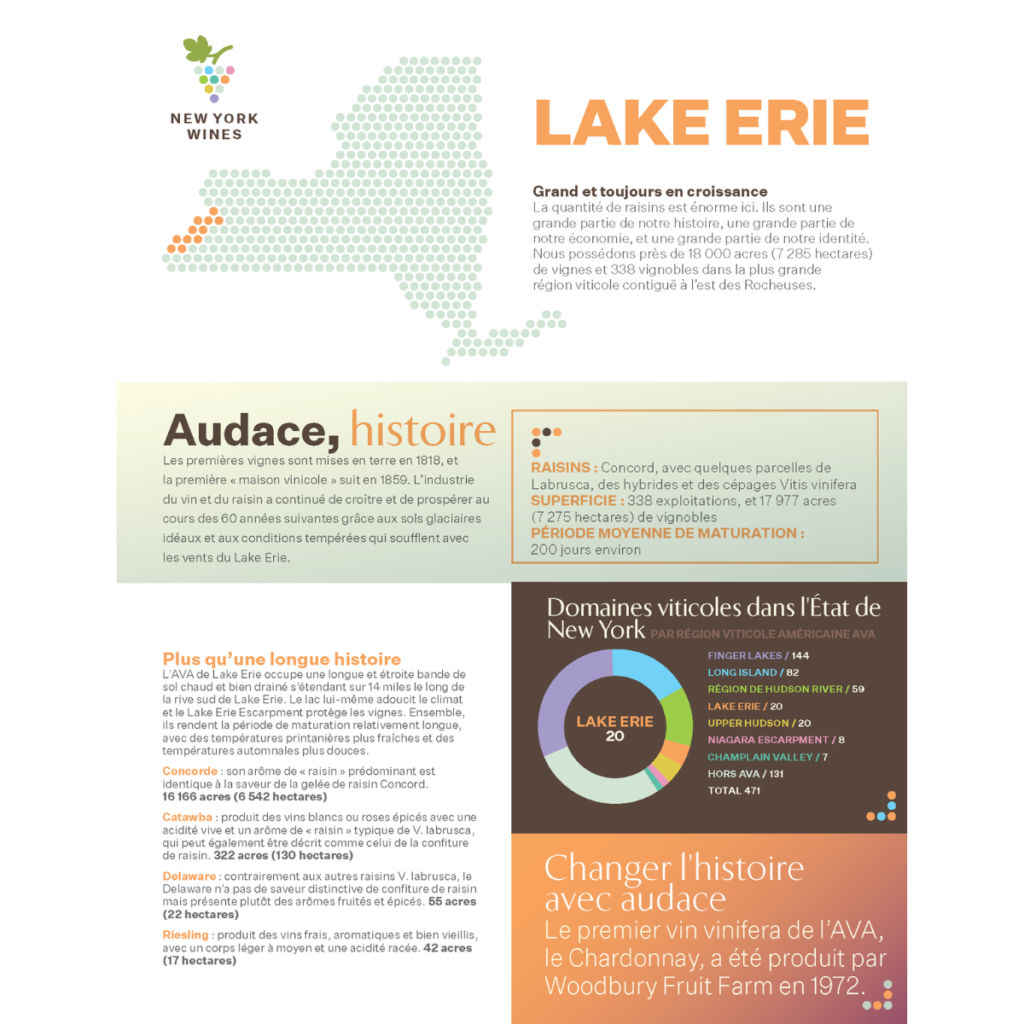 NEW YORK WINES

LAKE ERIE

Grand et toujours en croissance
La quantité de raisins est énorme ici. Ils sont une grande partie de notre histoire, une grande partie de notre économie, et une grande partie de notre identité. Nous possédons près de 18 000 acres (7 285 hectares) de vignes et 338 vignobles dans la plus grande région viticole contiguë à l'est des Rocheuses.

Audace, histoire
Les premières vignes sont mises en terre en 1818, et la première « maison vinicole » suit en 1859. L'industrie du vin et du raisin a continué de croître et de prospérer au cours des 60 années suivantes grâce aux sols glaciaires idéaux et aux conditions tempérées qui soufflent avec les vents du Lake Erie.

RAISINS : Concord, avec quelques parcelles de Labrusca, des hybrides et des cépages Vitis vinifera
SUPERFICIE : 338 exploitations, et 17 977 acres (7 275 hectares) de vignobles
PÉRIODE MOYENNE DE MATURATION : 200 jours environ

Plus qu'une longue histoire
L'AVA de Lake Erie occupe une longue et étroite bande de sol chaud et bien drainé s'étendant sur 14 miles le long de la rive sud de Lake Erie. Le lac lui-même adoucit le climat et le Lake Erie Escarpment protège les vignes. Ensemble, ils rendent la période de maturation relativement longue, avec des températures printanières plus fraîches et des températures automnales plus douces.

Concorde : son arôme de « raisin » prédominant est identique à la saveur de la gelée de raisin Concord. 16 166 acres (6 542 hectares)

Catawba : produit des vins blancs ou roses épicés avec une acidité vive et un arôme de « raisin » typique de V. labrusca, qui peut également être décrit comme celui de la confiture de raisin. 322 acres (130 hectares)

Delaware : contrairement aux autres raisins V. labrusca, le Delaware n'a pas de saveur distinctive de confiture de raisin mais présente plutôt des arômes fruités et épicés. 55 acres (22 hectares)

Riesling : produit des vins frais, aromatiques et bien vieillis, avec un corps léger à moyen et une acidité racée. 42 acres (17 hectares)

Domaines viticoles dans l'État de New York PAR RÉGION VITICOLE AMÉRICAINE AVA

LAKE ERIE 20

FINGER LAKES / 144
LONG ISLAND / 82
RÉGION DE HUDSON RIVER / 59
LAKE ERIE / 20
UPPER HUDSON / 20
NIAGARA ESCARPMENT / 8
CHAMPLAIN VALLEY / 7
HORS AVA / 131
TOTAL 471

Changer l'histoire avec audace
Le premier vin vinifera de l'AVA, le Chardonnay, a été produit par Woodbury Fruit Farm en 1972.